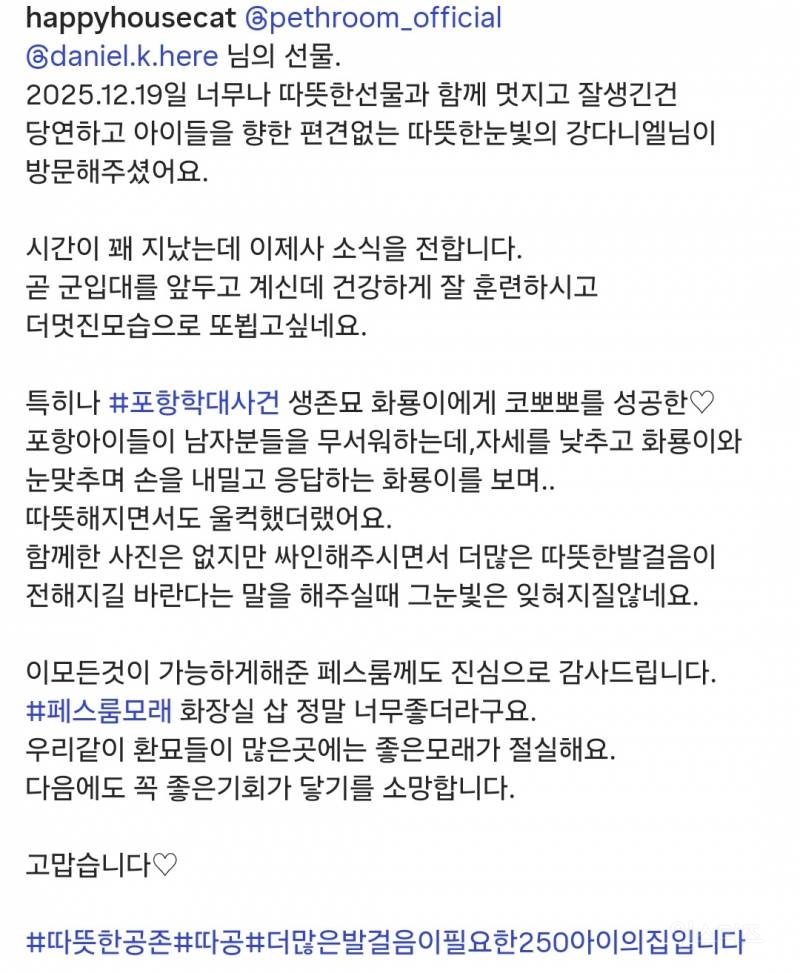 happyhousecat @pethroom_official
@daniel.k.here 님의 선물.
2025.12.19일 너무나 따뜻한선물과 함께 멋지고 잘생긴건 당연하고 아이들을 향한 편견없는 따뜻한눈빛의 강다니엘님이 방문해주셨어요.

시간이 꽤 지났는데 이제사 소식을 전합니다.
곧 군입대를 앞두고 계신데 건강하게 잘 훈련하시고 더멋진모습으로 또뵙고싶네요.

특히나 #포항학대사건 생존묘 화룡이에게 코뽀뽀를 성공한♡
포항아이들이 남자분들을 무서워하는데,자세를 낮추고 화룡이와 눈맞추며 손을 내밀고 응답하는 화룡이를 보며..
따뜻해지면서도 울컥했더랬어요.
함께한 사진은 없지만 싸인해주시면서 더많은 따뜻한발걸음이 전해지길 바란다는 말을 해주실때 그눈빛은 잊혀지질않네요.

이모든것이 가능하게해준 페스룸께도 진심으로 감사드립니다.
#페스룸모래 화장실 삽 정말 너무좋더라구요.
우리같이 환묘들이 많은곳에는 좋은모래가 절실해요.
다음에도 꼭 좋은기회가 닿기를 소망합니다.

고맙습니다♡

#따뜻한공존#따공#더많은발걸음이필요한250아이의집입니다